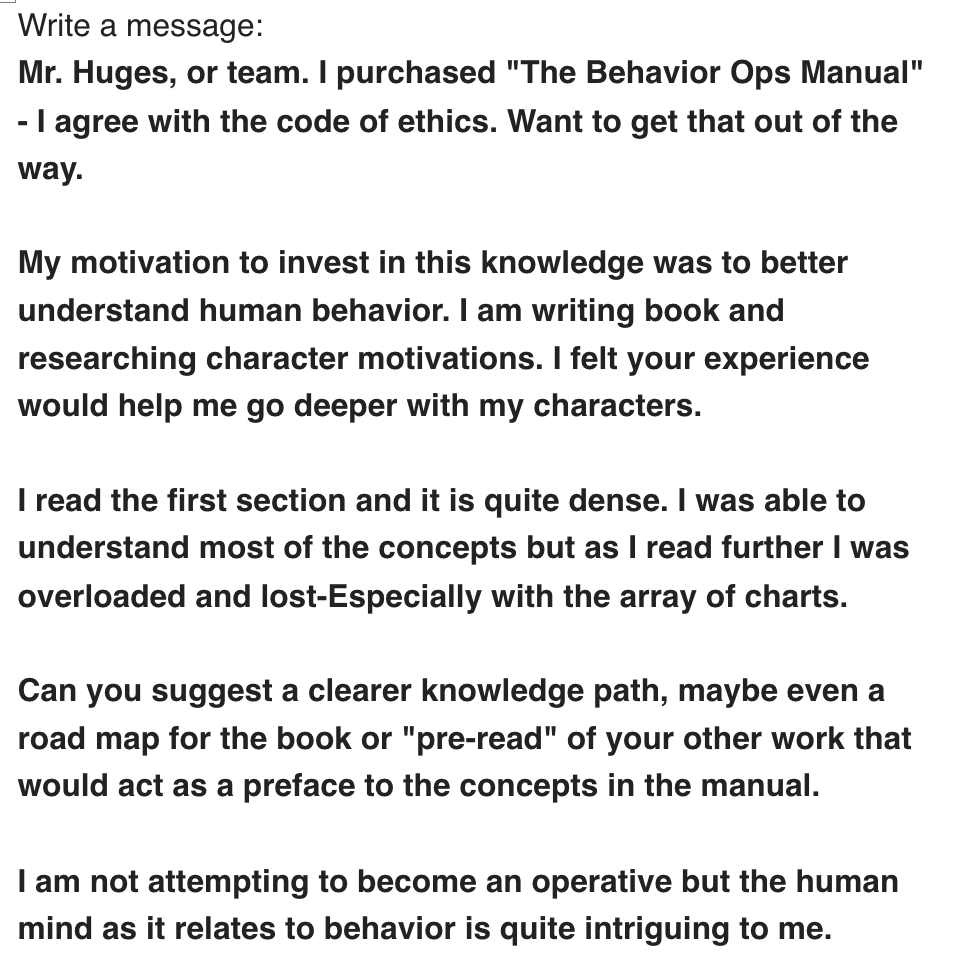 Write a message:
Mr. Huges, or team. I purchased "The Behavior Ops Manual" - I agree with the code of ethics. Want to get that out of the way.

My motivation to invest in this knowledge was to better understand human behavior. I am writing book and researching character motivations. I felt your experience would help me go deeper with my characters.

I read the first section and it is quite dense. I was able to understand most of the concepts but as I read further I was overloaded and lost-Especially with the array of charts.

Can you suggest a clearer knowledge path, maybe even a road map for the book or "pre-read" of your other work that would act as a preface to the concepts in the manual.

I am not attempting to become an operative but the human mind as it relates to behavior is quite intriguing to me.